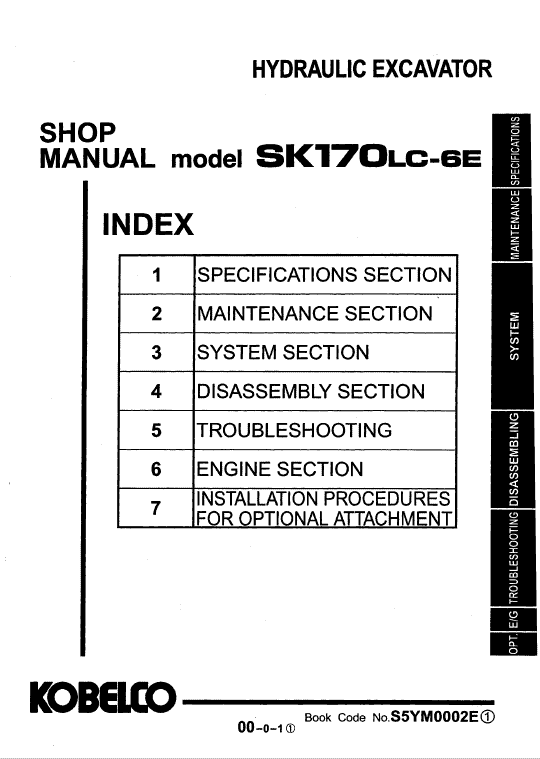 HYDRAULIC EXCAVATOR

SHOP MANUAL model SK170LC-6E

INDEX

| 1 | SPECIFICATIONS SECTION |
|---|---|
| 2 | MAINTENANCE SECTION |
| 3 | SYSTEM SECTION |
| 4 | DISASSEMBLY SECTION |
| 5 | TROUBLESHOOTING |
| 6 | ENGINE SECTION |
| 7 | INSTALLATION PROCEDURES FOR OPTIONAL ATTACHMENT |

SPECIFICATIONS
MAINTENANCE
SYSTEM
DISASSEMBLING
TROUBLESHOOTING
E/G
OPT.

KOBELCO

Book Code No.S5YM0002E①

00-0-1①